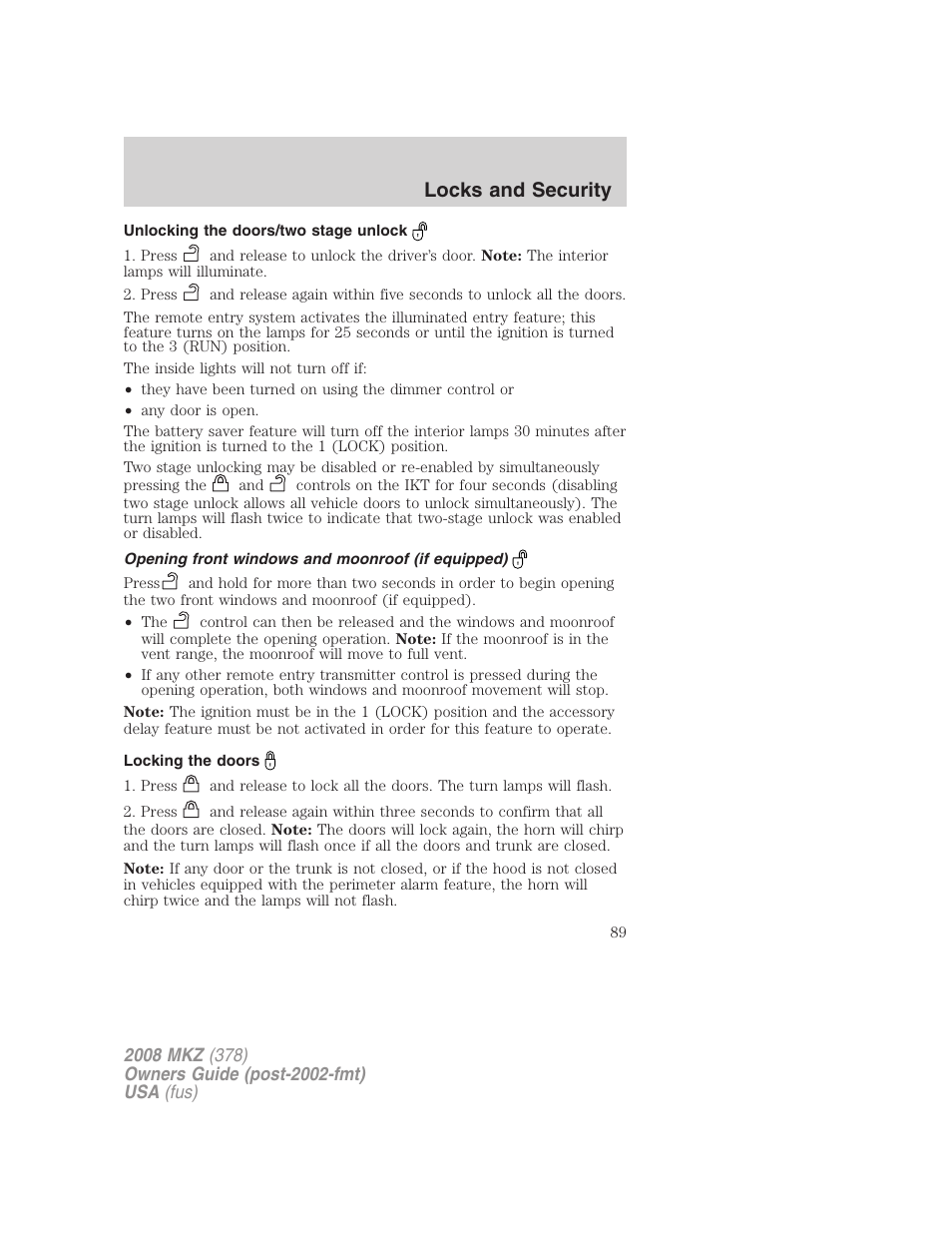 Locks and Security

Unlocking the doors/two stage unlock

1. Press and release to unlock the driver's door. Note: The interior lamps will illuminate.

2. Press and release again within five seconds to unlock all the doors.

The remote entry system activates the illuminated entry feature; this feature turns on the lamps for 25 seconds or until the ignition is turned to the 3 (RUN) position.

The inside lights will not turn off if:

• they have been turned on using the dimmer control or
• any door is open.

The battery saver feature will turn off the interior lamps 30 minutes after the ignition is turned to the 1 (LOCK) position.

Two stage unlocking may be disabled or re-enabled by simultaneously pressing the and controls on the IKT for four seconds (disabling two stage unlock allows all vehicle doors to unlock simultaneously). The turn lamps will flash twice to indicate that two-stage unlock was enabled or disabled.

Opening front windows and moonroof (if equipped)

Press and hold for more than two seconds in order to begin opening the two front windows and moonroof (if equipped).

• The control can then be released and the windows and moonroof will complete the opening operation. Note: If the moonroof is in the vent range, the moonroof will move to full vent.
• If any other remote entry transmitter control is pressed during the opening operation, both windows and moonroof movement will stop.

Note: The ignition must be in the 1 (LOCK) position and the accessory delay feature must be not activated in order for this feature to operate.

Locking the doors

1. Press and release to lock all the doors. The turn lamps will flash.

2. Press and release again within three seconds to confirm that all the doors are closed. Note: The doors will lock again, the horn will chirp and the turn lamps will flash once if all the doors and trunk are closed.

Note: If any door or the trunk is not closed, or if the hood is not closed in vehicles equipped with the perimeter alarm feature, the horn will chirp twice and the lamps will not flash.

89

2008 MKZ (378)
Owners Guide (post-2002-fmt)
USA (fus)